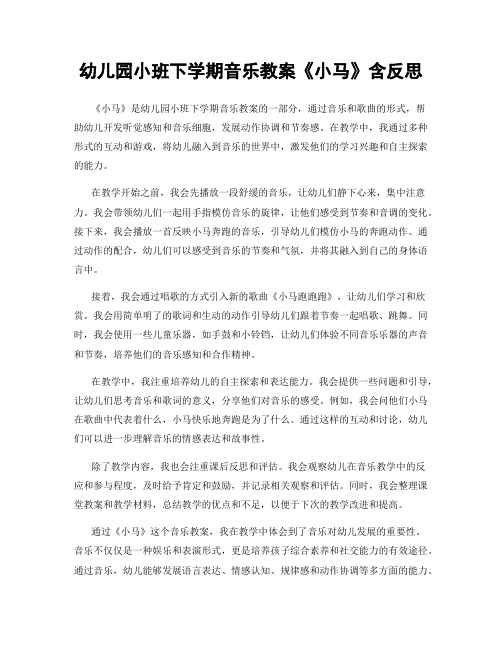 幼儿园小班下学期音乐教案《小马》含反思

《小马》是幼儿园小班下学期音乐教案的一部分，通过音乐和歌曲的形式，帮助幼儿开发听觉感知和音乐细胞，发展动作协调和节奏感。在教学中，我通过多种形式的互动和游戏，将幼儿融入到音乐的世界中，激发他们的学习兴趣和自主探索的能力。

在教学开始之前，我会先播放一段舒缓的音乐，让幼儿们静下心来，集中注意力。我会带领幼儿们一起用手指模仿音乐的旋律，让他们感受到节奏和音调的变化。接下来，我会播放一首反映小马奔跑的音乐，引导幼儿们模仿小马的奔跑动作。通过动作的配合，幼儿们可以感受到音乐的节奏和气氛，并将其融入到自己的身体语言中。

接着，我会通过唱歌的方式引入新的歌曲《小马跑跑跑》，让幼儿们学习和欣赏。我会用简单明了的歌词和生动的动作引导幼儿们跟着节奏一起唱歌、跳舞。同时，我会使用一些儿童乐器，如手鼓和小铃铛，让幼儿们体验不同音乐乐器的声音和节奏，培养他们的音乐感知和合作精神。

在教学中，我注重培养幼儿的自主探索和表达能力。我会提供一些问题和引导，让幼儿们思考音乐和歌词的意义，分享他们对音乐的感受。例如，我会问他们小马在歌曲中代表着什么，小马快乐地奔跑是为了什么。通过这样的互动和讨论，幼儿们可以进一步理解音乐的情感表达和故事性。

除了教学内容，我也会注重课后反思和评估。我会观察幼儿在音乐教学中的反应和参与程度，及时给予肯定和鼓励，并记录相关观察和评估。同时，我会整理课堂教案和教学材料，总结教学的优点和不足，以便于下次的教学改进和提高。

通过《小马》这个音乐教案，我在教学中体会到了音乐对幼儿发展的重要性。音乐不仅仅是一种娱乐和表演形式，更是培养孩子综合素养和社交能力的有效途径。通过音乐，幼儿能够发展语言表达、情感认知、规律感和动作协调等多方面的能力。